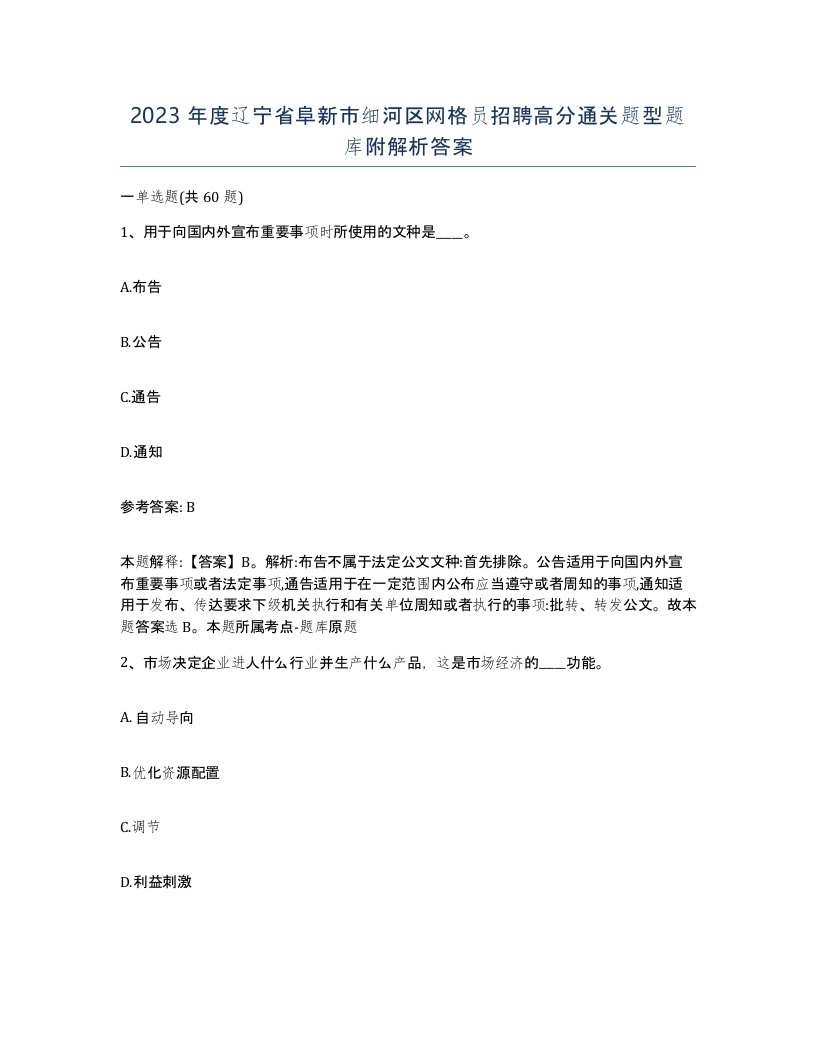 2023 年度辽宁省阜新市细河区网格员招聘高分通关题型题库附解析答案

一单选题(共 60 题)

1、用于向国内外宣布重要事项时所使用的文种是____。

A.布告

B.公告

C.通告

D.通知

参考答案: B

本题解释:【答案】B。解析:布告不属于法定公文文种:首先排除。公告适用于向国内外宣布重要事项或者法定事项,通告适用于在一定范围内公布应当遵守或者周知的事项,通知适用于发布、传达要求下级机关执行和有关单位周知或者执行的事项:批转、转发公文。故本题答案选 B。本题所属考点-题库原题

2、市场决定企业进人什么行业并生产什么产品，这是市场经济的____功能。

A. 自动导向

B.优化资源配置

C.调节

D.利益刺激